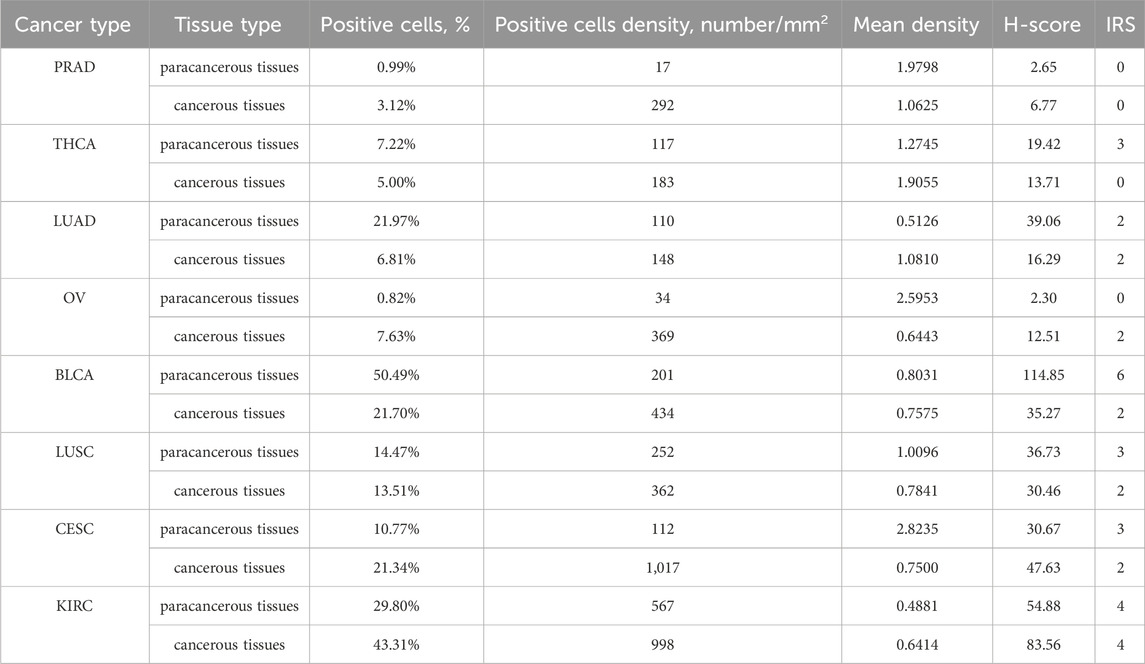 | Cancer type | Tissue type | Positive cells, % | Positive cells density, number/mm$^2$ | Mean density | H-score | IRS |
|---|---|---|---|---|---|---|
| PRAD | paracancerous tissues | 0.99% | 17 | 1.9798 | 2.65 | 0 |
| | cancerous tissues | 3.12% | 292 | 1.0625 | 6.77 | 0 |
| THCA | paracancerous tissues | 7.22% | 117 | 1.2745 | 19.42 | 3 |
| | cancerous tissues | 5.00% | 183 | 1.9055 | 13.71 | 0 |
| LUAD | paracancerous tissues | 21.97% | 110 | 0.5126 | 39.06 | 2 |
| | cancerous tissues | 6.81% | 148 | 1.0810 | 16.29 | 2 |
| OV | paracancerous tissues | 0.82% | 34 | 2.5953 | 2.30 | 0 |
| | cancerous tissues | 7.63% | 369 | 0.6443 | 12.51 | 2 |
| BLCA | paracancerous tissues | 50.49% | 201 | 0.8031 | 114.85 | 6 |
| | cancerous tissues | 21.70% | 434 | 0.7575 | 35.27 | 2 |
| LUSC | paracancerous tissues | 14.47% | 252 | 1.0096 | 36.73 | 3 |
| | cancerous tissues | 13.51% | 362 | 0.7841 | 30.46 | 2 |
| CESC | paracancerous tissues | 10.77% | 112 | 2.8235 | 30.67 | 3 |
| | cancerous tissues | 21.34% | 1,017 | 0.7500 | 47.63 | 2 |
| KIRC | paracancerous tissues | 29.80% | 567 | 0.4881 | 54.88 | 4 |
| | cancerous tissues | 43.31% | 998 | 0.6414 | 83.56 | 4 |